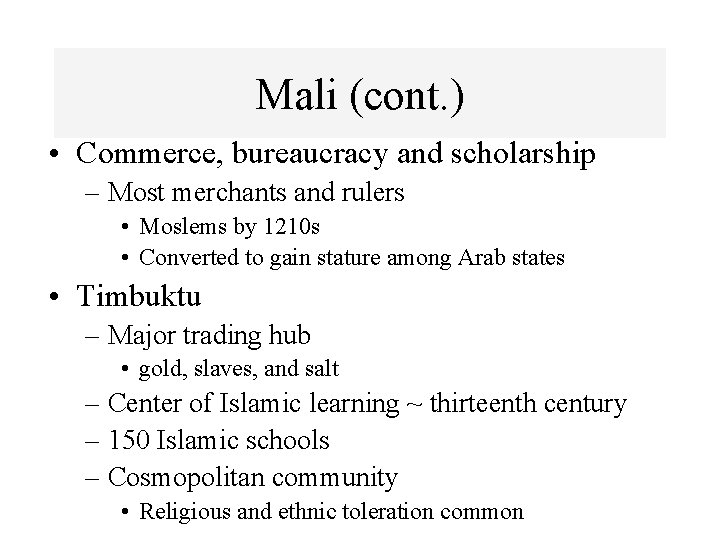 Mali (cont.)

• Commerce, bureaucracy and scholarship
  – Most merchants and rulers
    • Moslems by 1210s
    • Converted to gain stature among Arab states
• Timbuktu
  – Major trading hub
    • gold, slaves, and salt
  – Center of Islamic learning ~ thirteenth century
  – 150 Islamic schools
  – Cosmopolitan community
    • Religious and ethnic toleration common